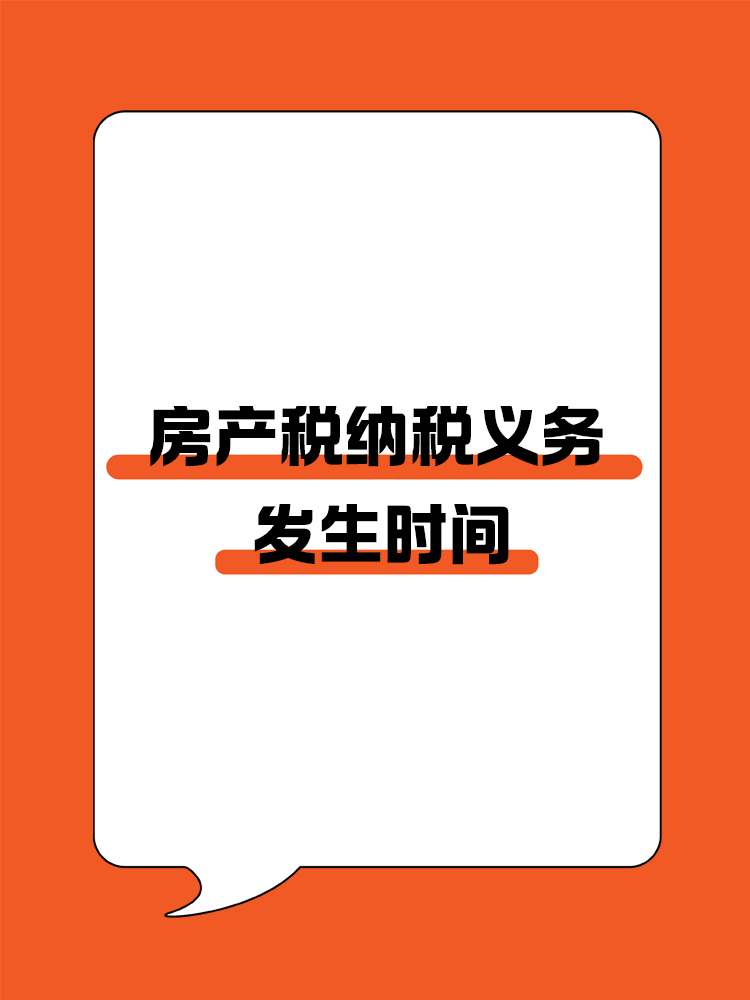 房产税纳税义务
发生时间